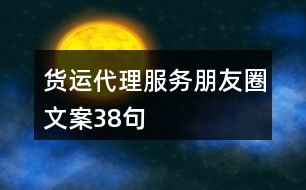 货运代理服务朋友圈文案38句